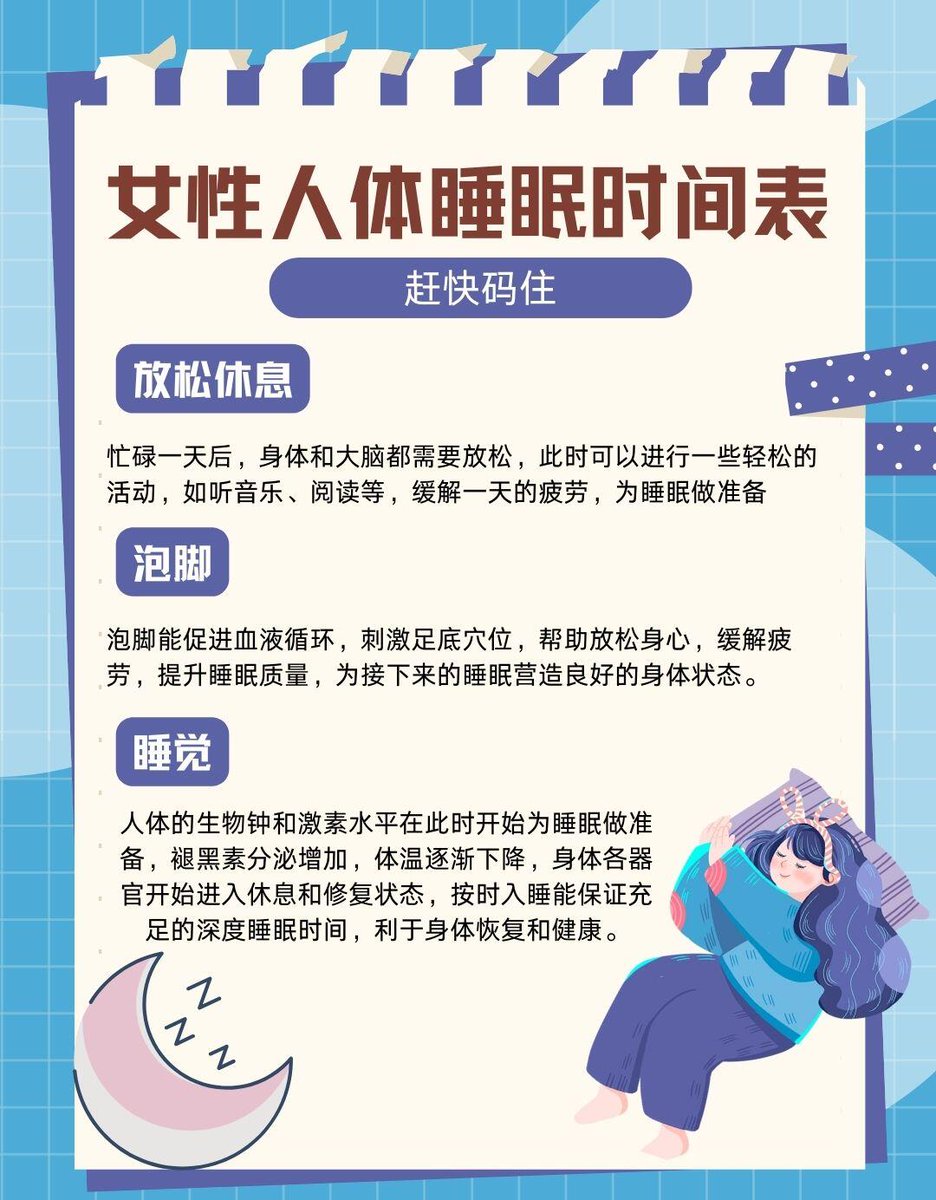 女性人体睡眠时间表

赶快码住

放松休息

忙碌一天后，身体和大脑都需要放松，此时可以进行一些轻松的活动，如听音乐、阅读等，缓解一天的疲劳，为睡眠做准备

泡脚

泡脚能促进血液循环，刺激足底穴位，帮助放松身心，缓解疲劳，提升睡眠质量，为接下来的睡眠营造良好的身体状态。

睡觉

人体的生物钟和激素水平在此时开始为睡眠做准备，褪黑素分泌增加，体温逐渐下降，身体各器官开始进入休息和修复状态，按时入睡能保证充足的深度睡眠时间，利于身体恢复和健康。

Z
Z
Z